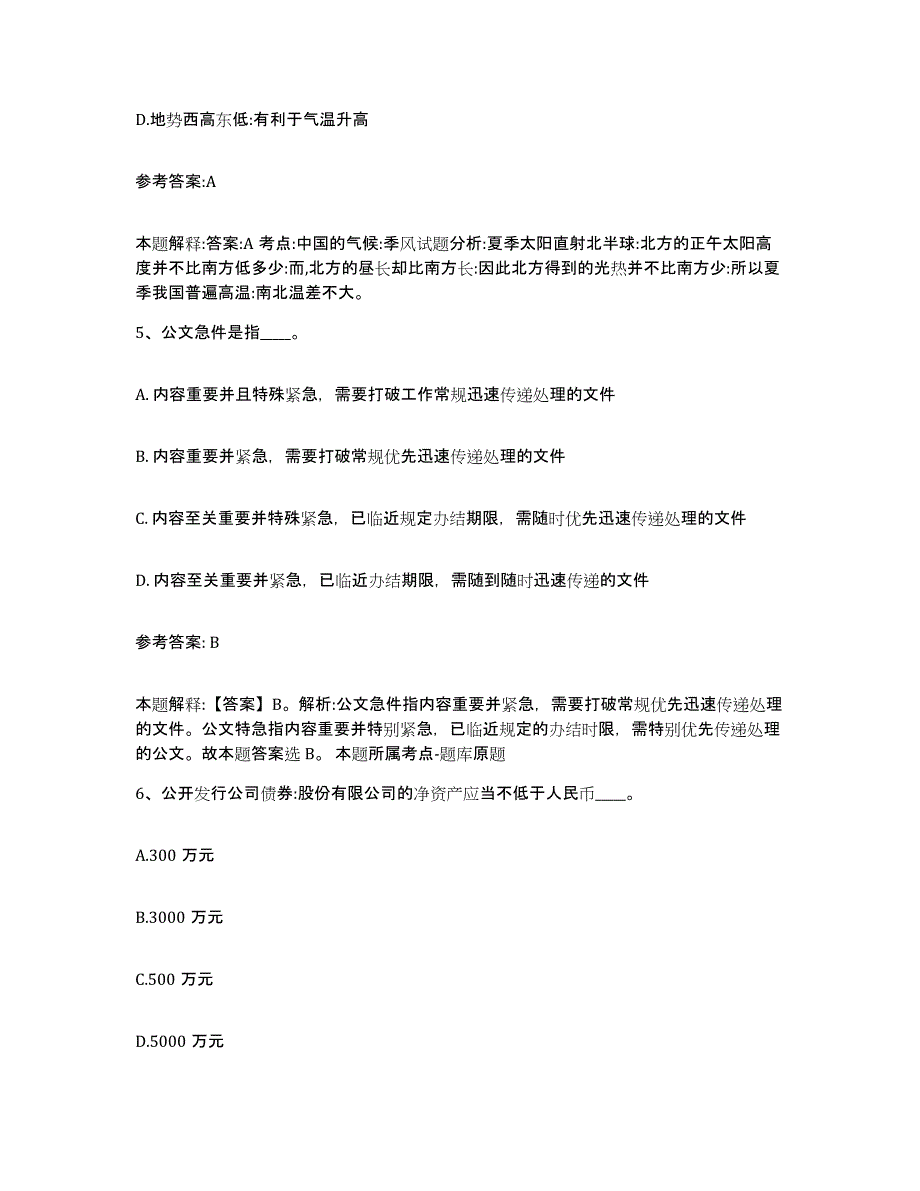 D.地势西高东低:有利于气温升高

参考答案:A

本题解释:答案:A 考点:中国的气候:季风试题分析:夏季太阳直射北半球:北方的正午太阳高度并不比南方低多少:而,北方的昼长却比南方长:因此北方得到的光热并不比南方少:所以夏季我国普遍高温:南北温差不大。

5、公文急件是指____。

A. 内容重要并且特殊紧急，需要打破工作常规迅速传递处理的文件

B. 内容重要并紧急，需要打破常规优先迅速传递处理的文件

C. 内容至关重要并特殊紧急，已临近规定办结期限，需随时优先迅速传递处理的文件

D. 内容至关重要并紧急，已临近办结期限，需随到随时迅速传递的文件

参考答案: B

本题解释:【答案】B。解析:公文急件指内容重要并紧急，需要打破常规优先迅速传递处理的文件。公文特急指内容重要并特别紧急，已临近规定的办结时限，需特别优先传递处理的公文。故本题答案选 B。 本题所属考点-题库原题

6、公开发行公司债券:股份有限公司的净资产应当不低于人民币____。

A.300 万元

B.3000 万元

C.500 万元

D.5000 万元